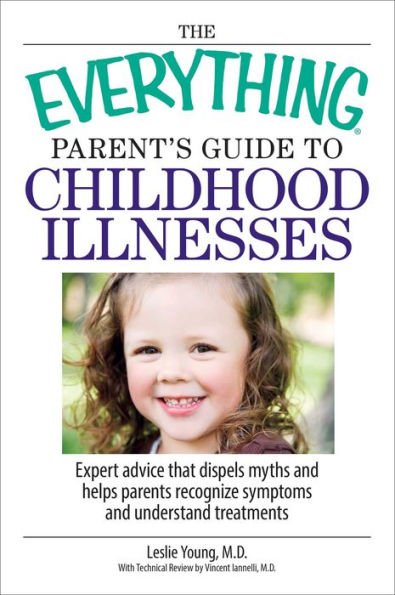 THE

EVERYTHING®

PARENT'S GUIDE TO

CHILDHOOD ILLNESSES

Expert advice that dispels myths and helps parents recognize symptoms and understand treatments

Leslie Young, M.D.

With Technical Review by Vincent Iannelli, M.D.